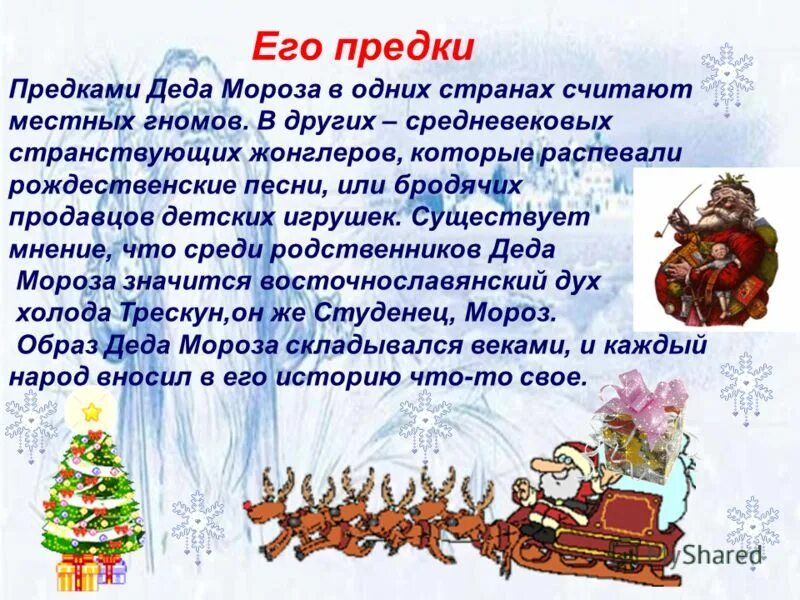 Его предки

Предками Деда Мороза в одних странах считают местных гномов. В других – средневековых странствующих жонглеров, которые распевали рождественские песни, или бродячих продавцов детских игрушек. Существует мнение, что среди родственников Деда Мороза значится восточнославянский дух холода Трескун,он же Студенец, Мороз.

Образ Деда Мороза складывался веками, и каждый народ вносил в его историю что-то свое.

MyShared